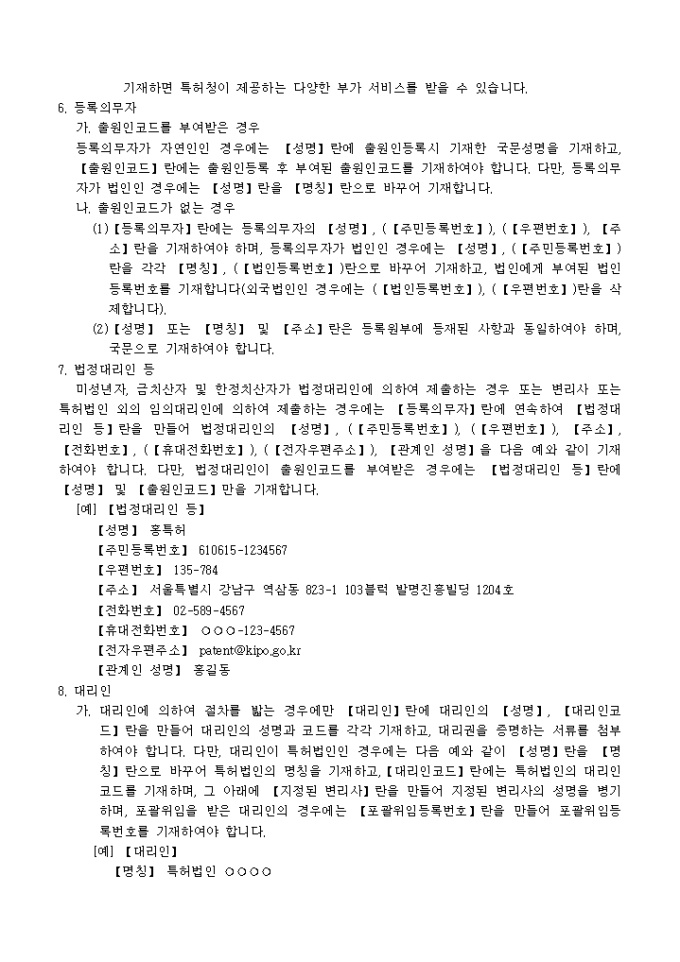 기재하면 특허청이 제공하는 다양한 부가 서비스를 받을 수 있습니다.

6. 등록의무자

가. 출원인코드를 부여받은 경우

등록의무자가 자연인인 경우에는 【성명】란에 출원인등록시 기재한 국문성명을 기재하고, 【출원인코드】란에는 출원인등록 후 부여된 출원인코드를 기재하여야 합니다. 다만, 등록의무자가 법인인 경우에는 【성명】란을 【명칭】란으로 바꾸어 기재합니다.

나. 출원인코드가 없는 경우

(1) 【등록의무자】란에는 등록의무자의 【성명】, (【주민등록번호】), (【우편번호】), 【주소】란을 기재하여야 하며, 등록의무자가 법인인 경우에는 【성명】, (【주민등록번호】)란을 각각 【명칭】, (【법인등록번호】)란으로 바꾸어 기재하고, 법인에게 부여된 법인등록번호를 기재합니다(외국법인인 경우에는 (【법인등록번호】), (【우편번호】)란을 삭제합니다).

(2) 【성명】 또는 【명칭】 및 【주소】란은 등록원부에 등재된 사항과 동일하여야 하며, 국문으로 기재하여야 합니다.

7. 법정대리인 등

미성년자, 금치산자 및 한정치산자가 법정대리인에 의하여 제출하는 경우 또는 변리사 또는 특허법인 외의 임의대리인에 의하여 제출하는 경우에는 【등록의무자】란에 연속하여 【법정대리인 등】란을 만들어 법정대리인의 【성명】, (【주민등록번호】), (【우편번호】), 【주소】, 【전화번호】, (【휴대전화번호】), (【전자우편주소】), 【관계인 성명】을 다음 예와 같이 기재하여야 합니다. 다만, 법정대리인이 출원인코드를 부여받은 경우에는 【법정대리인 등】란에 【성명】 및 【출원인코드】만을 기재합니다.

[예] 【법정대리인 등】
【성명】 홍특허
【주민등록번호】 610615-1234567
【우편번호】 135-784
【주소】 서울특별시 강남구 역삼동 823-1 103블럭 발명진흥빌딩 1204호
【전화번호】 02-589-4567
【휴대전화번호】 ○○○-123-4567
【전자우편주소】 patent@kipo.go.kr
【관계인 성명】 홍길동

8. 대리인

가. 대리인에 의하여 절차를 밟는 경우에만 【대리인】란에 대리인의 【성명】, 【대리인코드】란을 만들어 대리인의 성명과 코드를 각각 기재하고, 대리권을 증명하는 서류를 첨부하여야 합니다. 다만, 대리인이 특허법인인 경우에는 다음 예와 같이 【성명】란을 【명칭】란으로 바꾸어 특허법인의 명칭을 기재하고, 【대리인코드】란에는 특허법인의 대리인코드를 기재하며, 그 아래에 【지정된 변리사】란을 만들어 지정된 변리사의 성명을 병기하며, 포괄위임을 받은 대리인의 경우에는 【포괄위임등록번호】란을 만들어 포괄위임등록번호를 기재하여야 합니다.

[예] 【대리인】
【명칭】 특허법인 ○○○○